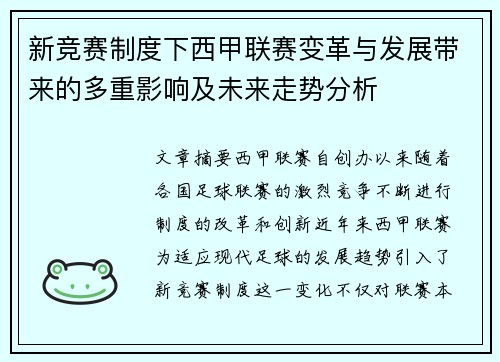 新竞赛制度下西甲联赛变革与发展带来的多重影响及未来走势分析

文章摘要西甲联赛自创办以来随着各国足球联赛的激烈竞争不断进行制度的改革和创新近年来西甲联赛为适应现代足球的发展趋势引入了新竞赛制度这一变化不仅对联赛本